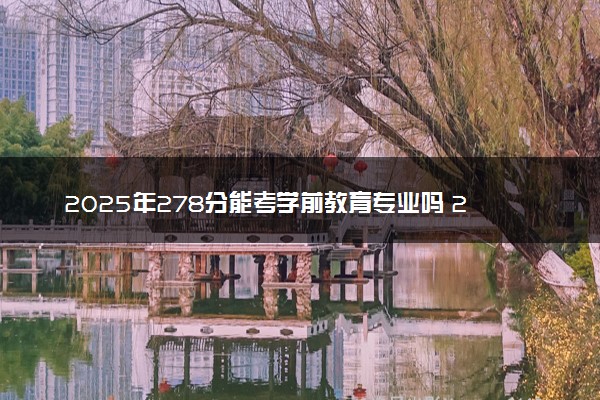 2025年278分能考学前教育专业吗 2